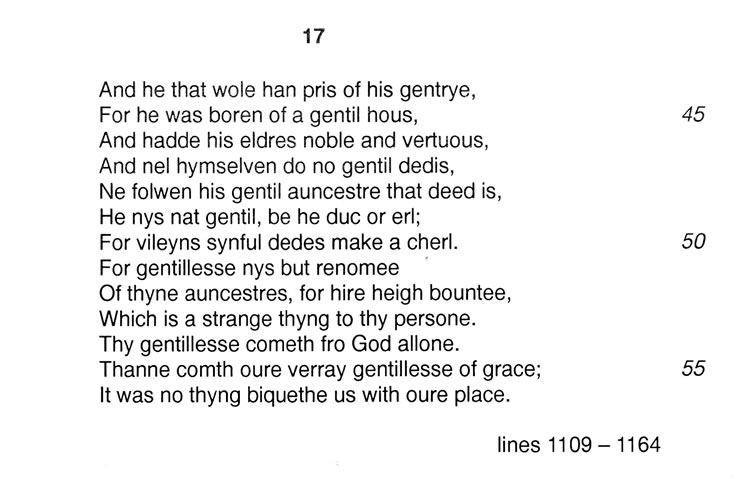 17

And he that wole han pris of his gentrye,
For he was boren of a gentil hous, 45
And hadde his eldres noble and vertuous,
And nel hymselven do no gentil dedis,
Ne folwen his gentil auncestre that deed is,
He nys nat gentil, be he duc or erl;
For vileyns synful dedes make a cherl. 50
For gentillesse nys but renomee
Of thyne auncestres, for hire heigh bountee,
Which is a strange thyng to thy persone.
Thy gentillesse cometh fro God allone.
Thanne comth oure verray gentillesse of grace; 55
It was no thyng biquethe us with oure place.

lines 1109 – 1164